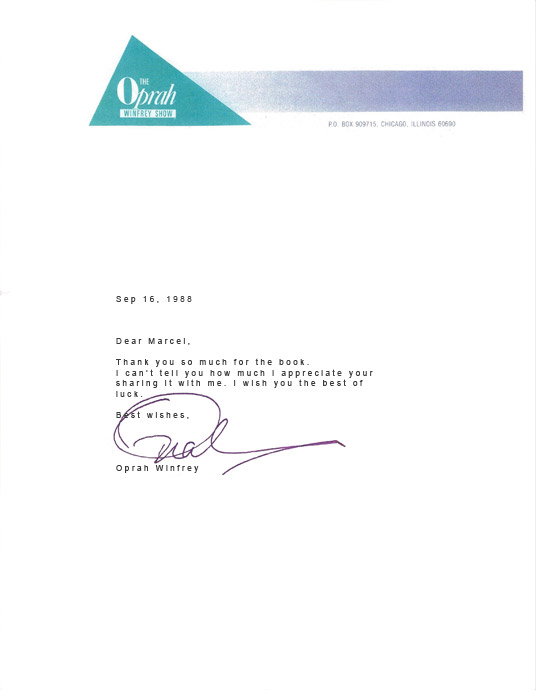 THE
Oprah
WINFREY SHOW

P.O. BOX 909715, CHICAGO, ILLINOIS 60690

Sep 16, 1988

Dear Marcel,

Thank you so much for the book. I can't tell you how much I appreciate your sharing it with me. I wish you the best of luck.

Best wishes,

Oprah

Oprah Winfrey